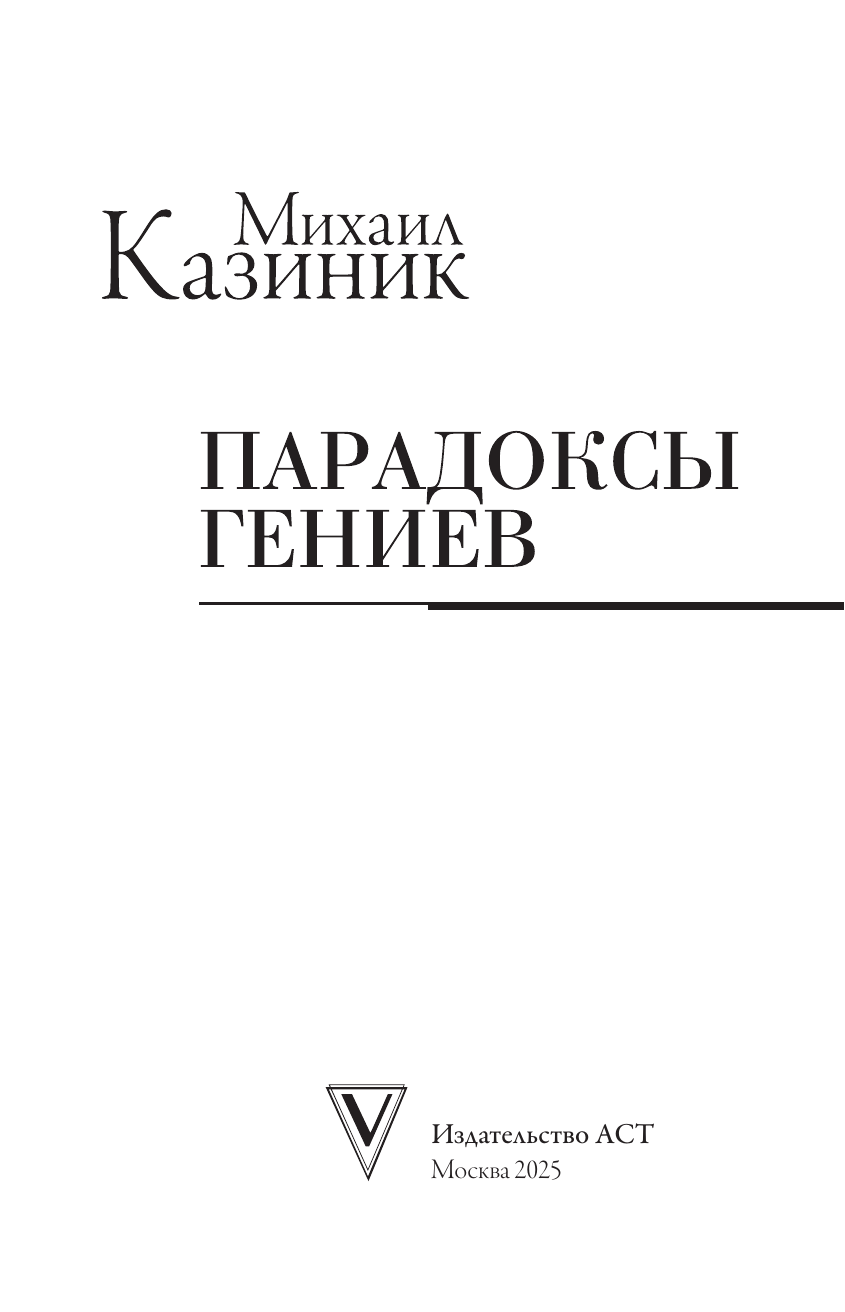 Михаил
Казиник

ПАРАДОКСЫ
ГЕНИЕВ

V

Издательство АСТ
Москва 2025